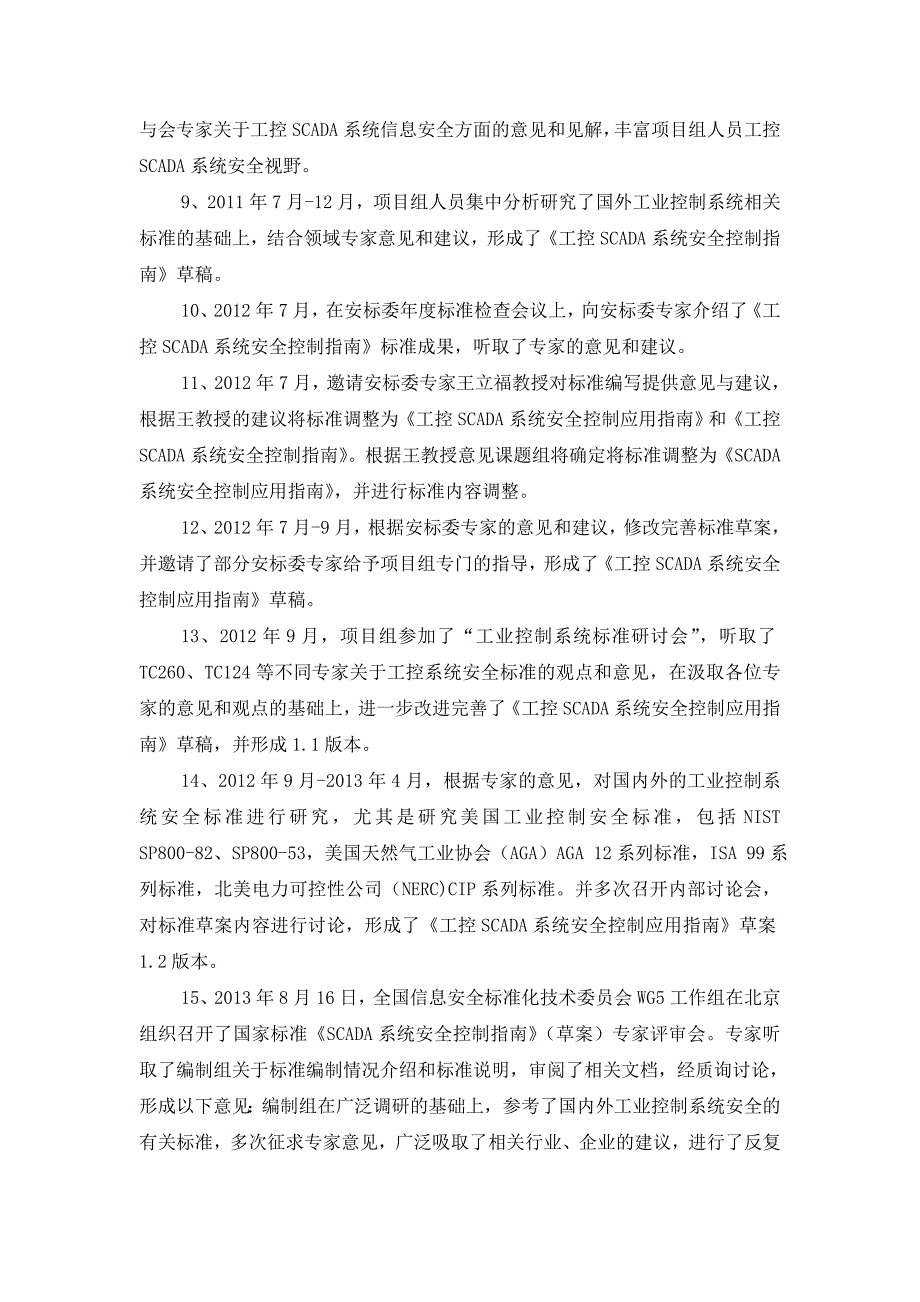 与会专家关于工控 SCADA 系统信息安全方面的意见和见解，丰富项目组人员工控 SCADA 系统安全视野。

9、2011 年 7 月-12 月，项目组人员集中分析研究了国外工业控制系统相关标准的基础上，结合领域专家意见和建议，形成了《工控 SCADA 系统安全控制指南》草稿。

10、2012 年 7 月，在安标委年度标准检查会议上，向安标委专家介绍了《工控 SCADA 系统安全控制指南》标准成果，听取了专家的意见和建议。

11、2012 年 7 月，邀请安标委专家王立福教授对标准编写提供意见与建议，根据王教授的建议将标准调整为《工控 SCADA 系统安全控制应用指南》和《工控 SCADA 系统安全控制指南》。根据王教授意见课题组将确定将标准调整为《SCADA 系统安全控制应用指南》，并进行标准内容调整。

12、2012 年 7 月-9 月，根据安标委专家的意见和建议，修改完善标准草案，并邀请了部分安标委专家给予项目组专门的指导，形成了《工控 SCADA 系统安全控制应用指南》草稿。

13、2012 年 9 月，项目组参加了“工业控制系统标准研讨会”，听取了 TC260、TC124 等不同专家关于工控系统安全标准的观点和意见，在汲取各位专家的意见和观点的基础上，进一步改进完善了《工控 SCADA 系统安全控制应用指南》草稿，并形成 1.1 版本。

14、2012 年 9 月-2013 年 4 月，根据专家的意见，对国内外的工业控制系统安全标准进行研究，尤其是研究美国工业控制安全标准，包括 NIST SP800-82、SP800-53，美国天然气工业协会（AGA）AGA 12 系列标准，ISA 99 系列标准，北美电力可控性公司（NERC）CIP 系列标准。并多次召开内部讨论会，对标准草案内容进行讨论，形成了《工控 SCADA 系统安全控制应用指南》草案 1.2 版本。

15、2013 年 8 月 16 日，全国信息安全标准化技术委员会 WG5 工作组在北京组织召开了国家标准《SCADA 系统安全控制指南》（草案）专家评审会。专家听取了编制组关于标准编制情况介绍和标准说明，审阅了相关文档，经质询讨论，形成以下意见：编制组在广泛调研的基础上，参考了国内外工业控制系统安全的有关标准，多次征求专家意见，广泛吸取了相关行业、企业的建议，进行了反复